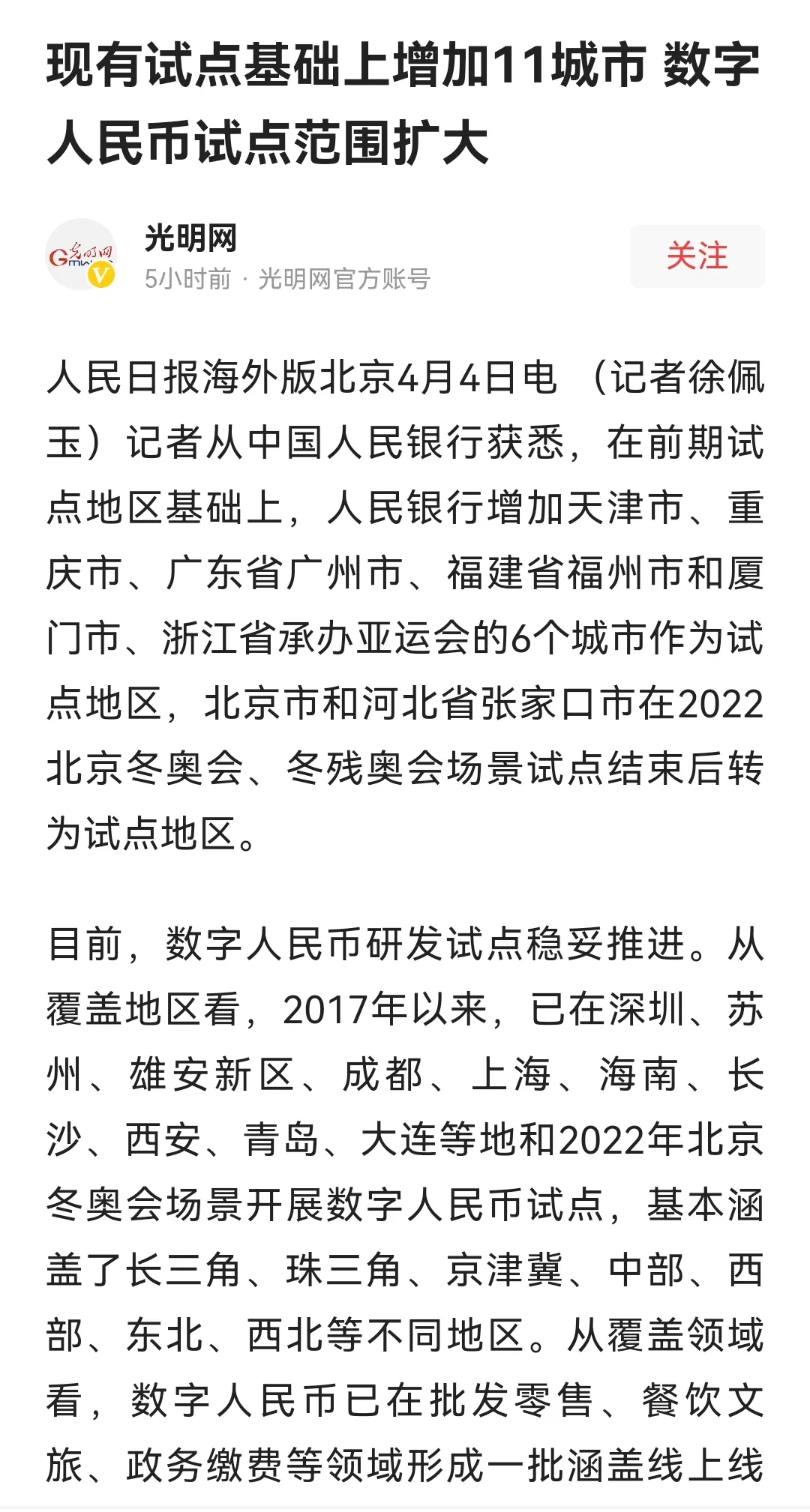 现有试点基础上增加11城市 数字人民币试点范围扩大

光明网
5小时前 · 光明网官方账号
关注

人民日报海外版北京4月4日电 （记者徐佩玉）记者从中国人民银行获悉，在前期试点地区基础上，人民银行增加天津市、重庆市、广东省广州市、福建省福州市和厦门市、浙江省承办亚运会的6个城市作为试点地区，北京市和河北省张家口市在2022北京冬奥会、冬残奥会场景试点结束后转为试点地区。

目前，数字人民币研发试点稳妥推进。从覆盖地区看，2017年以来，已在深圳、苏州、雄安新区、成都、上海、海南、长沙、西安、青岛、大连等地和2022年北京冬奥会场景开展数字人民币试点，基本涵盖了长三角、珠三角、京津冀、中部、西部、东北、西北等不同地区。从覆盖领域看，数字人民币已在批发零售、餐饮文旅、政务缴费等领域形成一批涵盖线上线